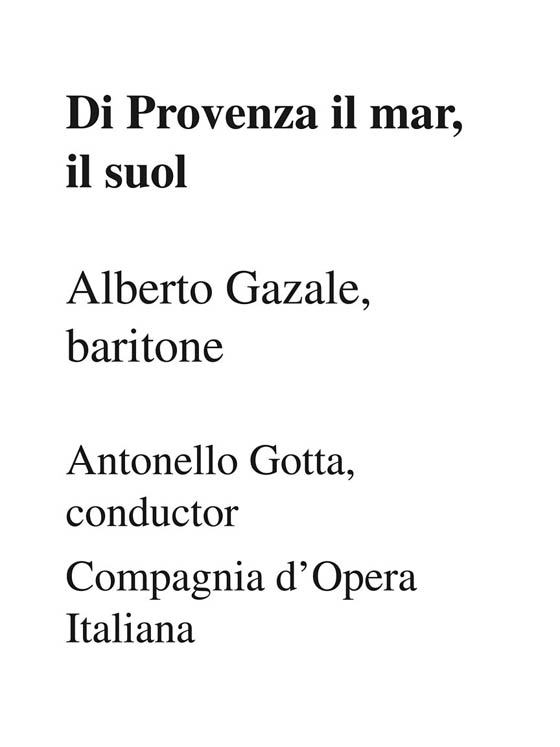 Di Provenza il mar, il suol

Alberto Gazale, baritone

Antonello Gotta, conductor

Compagnia d’Opera Italiana